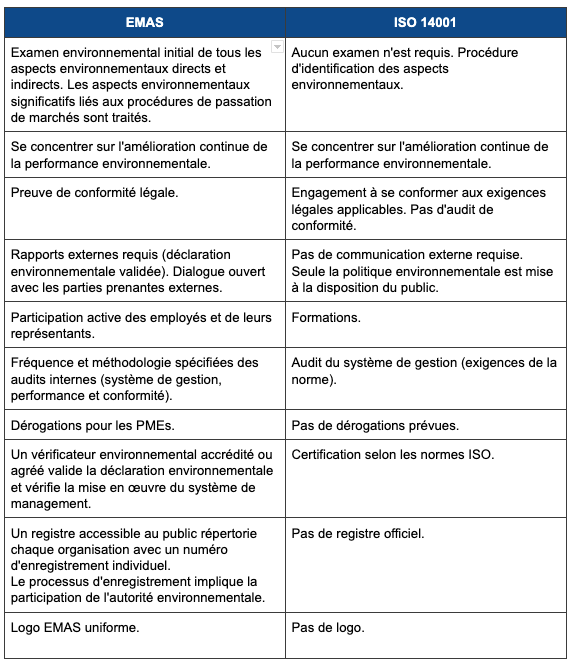 | EMAS | ISO 14001 |
|---|---|
| Examen environnemental initial de tous les aspects environnementaux directs et indirects. Les aspects environnementaux significatifs liés aux procédures de passation de marchés sont traités. | Aucun examen n'est requis. Procédure d'identification des aspects environnementaux. |
| Se concentrer sur l'amélioration continue de la performance environnementale. | Se concentrer sur l'amélioration continue de la performance environnementale. |
| Preuve de conformité légale. | Engagement à se conformer aux exigences légales applicables. Pas d'audit de conformité. |
| Rapports externes requis (déclaration environnementale validée). Dialogue ouvert avec les parties prenantes externes. | Pas de communication externe requise. Seule la politique environnementale est mise à la disposition du public. |
| Participation active des employés et de leurs représentants. | Formations. |
| Fréquence et méthodologie spécifiées des audits internes (système de gestion, performance et conformité). | Audit du système de gestion (exigences de la norme). |
| Dérogations pour les PMEs. | Pas de dérogations prévues. |
| Un vérificateur environnemental accrédité ou agréé valide la déclaration environnementale et vérifie la mise en œuvre du système de management. | Certification selon les normes ISO. |
| Un registre accessible au public répertorie chaque organisation avec un numéro d'enregistrement individuel. Le processus d'enregistrement implique la participation de l'autorité environnementale. | Pas de registre officiel. |
| Logo EMAS uniforme. | Pas de logo. |